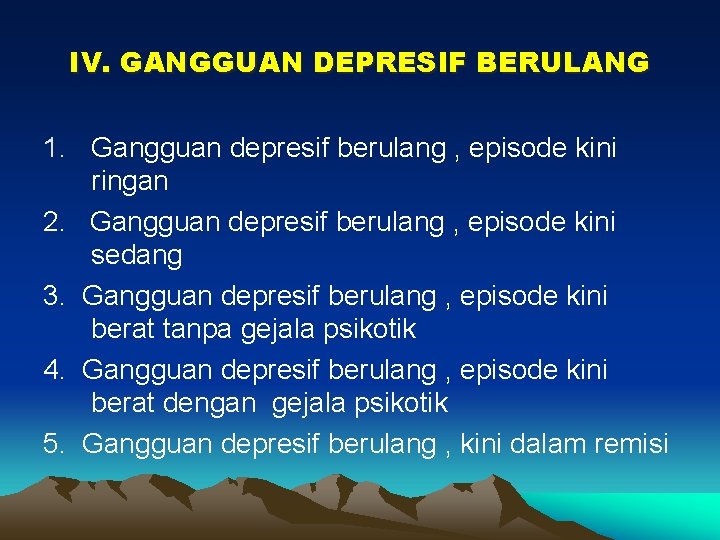 IV. GANGGUAN DEPRESIF BERULANG

1. Gangguan depresif berulang , episode kini ringan
2. Gangguan depresif berulang , episode kini sedang
3. Gangguan depresif berulang , episode kini berat tanpa gejala psikotik
4. Gangguan depresif berulang , episode kini berat dengan gejala psikotik
5. Gangguan depresif berulang , kini dalam remisi